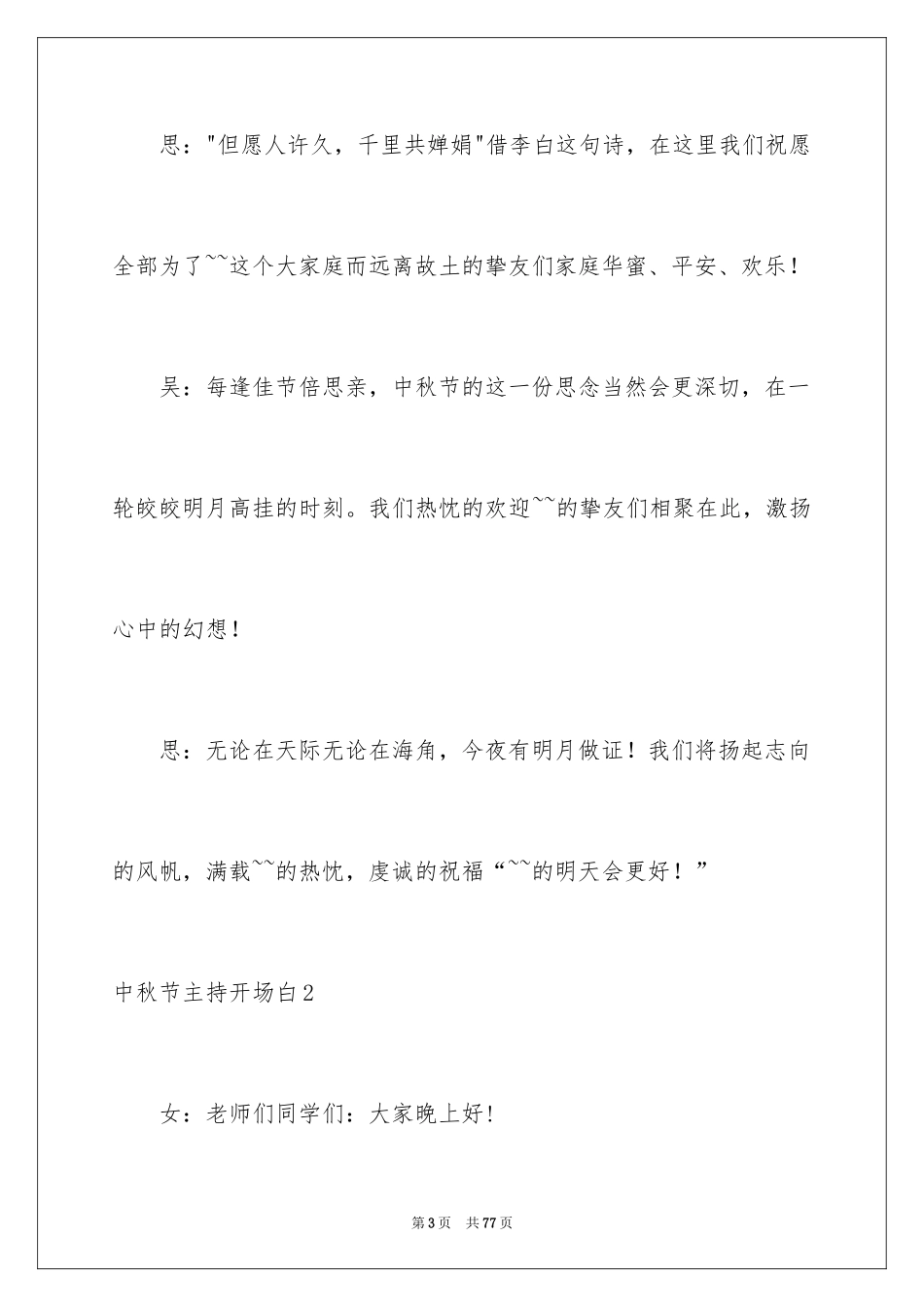 思："但愿人许久，千里共婵娟"借李白这句诗，在这里我们祝愿全部为了~~这个大家庭而远离故土的挚友们家庭华蜜、平安、欢乐！

吴：每逢佳节倍思亲，中秋节的这一份思念当然会更深切，在一轮皎皎明月高挂的时刻。我们热忱的欢迎~~的挚友们相聚在此，激扬心中的幻想！

思：无论在天际无论在海角，今夜有明月做证！我们将扬起志向的风帆，满载~~的热忱，虔诚的祝福“~~的明天会更好！”

中秋节主持开场白2

女：老师们同学们：大家晚上好！

第3页　共77页